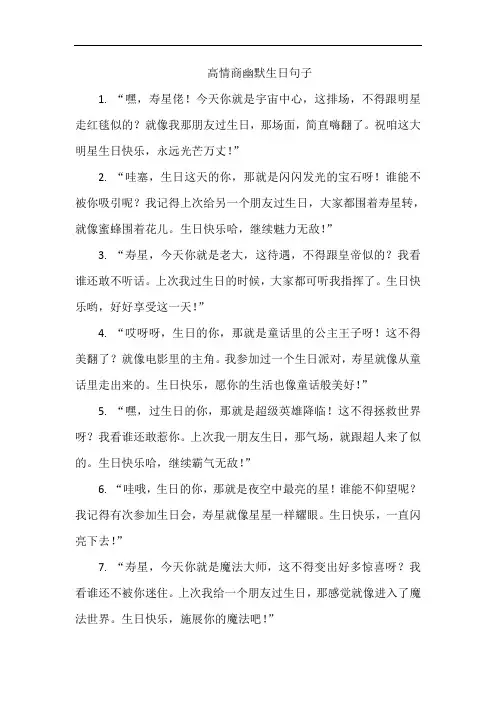 高情商幽默生日句子

1. “嘿，寿星佬！今天你就是宇宙中心，这排场，不得跟明星走红毯似的？就像我那朋友过生日，那场面，简直嗨翻了。祝咱这大明星生日快乐，永远光芒万丈！”

2. “哇塞，生日这天的你，那就是闪闪发光的宝石呀！谁能不被你吸引呢？我记得上次给另一个朋友过生日，大家都围着寿星转，就像蜜蜂围着花儿。生日快乐哈，继续魅力无敌！”

3. “寿星，今天你就是老大，这待遇，不得跟皇帝似的？我看谁还敢不听话。上次我过生日的时候，大家都可听我指挥了。生日快乐哟，好好享受这一天！”

4. “哎呀呀，生日的你，那就是童话里的公主王子呀！这不得美翻了？就像电影里的主角。我参加过一个生日派对，寿星就像从童话里走出来的。生日快乐，愿你的生活也像童话般美好！”

5. “嘿，过生日的你，那就是超级英雄降临！这不得拯救世界呀？我看谁还敢惹你。上次我一朋友生日，那气场，就跟超人来了似的。生日快乐哈，继续霸气无敌！”

6. “哇哦，生日的你，那就是夜空中最亮的星！谁能不仰望呢？我记得有次参加生日会，寿星就像星星一样耀眼。生日快乐，一直闪亮下去！”

7. “寿星，今天你就是魔法大师，这不得变出好多惊喜呀？我看谁还不被你迷住。上次我给一个朋友过生日，那感觉就像进入了魔法世界。生日快乐，施展你的魔法吧！”